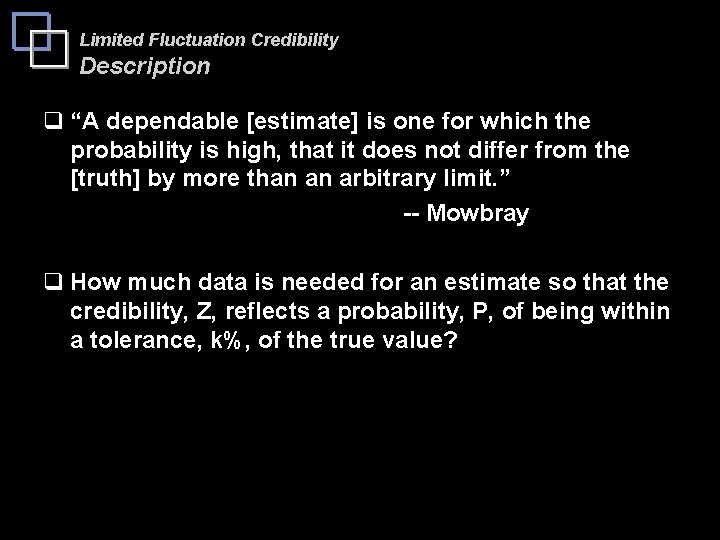 Limited Fluctuation Credibility
Description

❑ “A dependable [estimate] is one for which the probability is high, that it does not differ from the [truth] by more than an arbitrary limit.”
-- Mowbray

❑ How much data is needed for an estimate so that the credibility, Z, reflects a probability, P, of being within a tolerance, k%, of the true value?